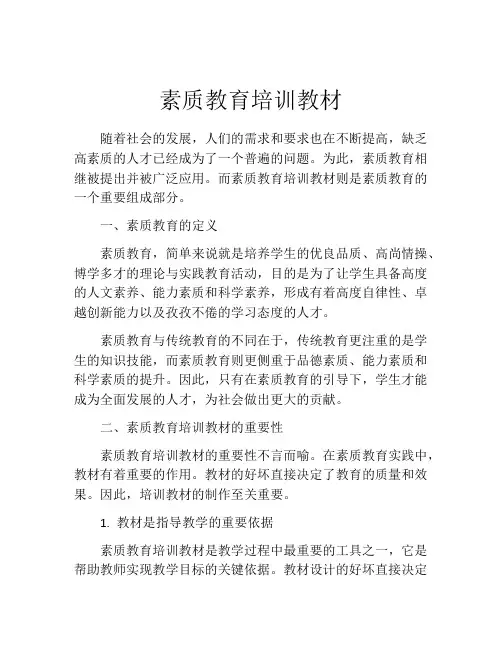 素质教育培训教材

随着社会的发展，人们的需求和要求也在不断提高，缺乏高素质的人才已经成为了一个普遍的问题。为此，素质教育相继被提出并被广泛应用。而素质教育培训教材则是素质教育的一个重要组成部分。

一、素质教育的定义

素质教育，简单来说就是培养学生的优良品质、高尚情操、博学多才的理论与实践教育活动，目的是为了让学生具备高度的人文素养、能力素质和科学素养，形成有着高度自律性、卓越创新能力以及孜孜不倦的学习态度的人才。

素质教育与传统教育的不同在于，传统教育更注重的是学生的知识技能，而素质教育则更侧重于品德素质、能力素质和科学素质的提升。因此，只有在素质教育的引导下，学生才能成为全面发展的人才，为社会做出更大的贡献。

二、素质教育培训教材的重要性

素质教育培训教材的重要性不言而喻。在素质教育实践中，教材有着重要的作用。教材的好坏直接决定了教育的质量和效果。因此，培训教材的制作至关重要。

1. 教材是指导教学的重要依据

素质教育培训教材是教学过程中最重要的工具之一，它是帮助教师实现教学目标的关键依据。教材设计的好坏直接决定